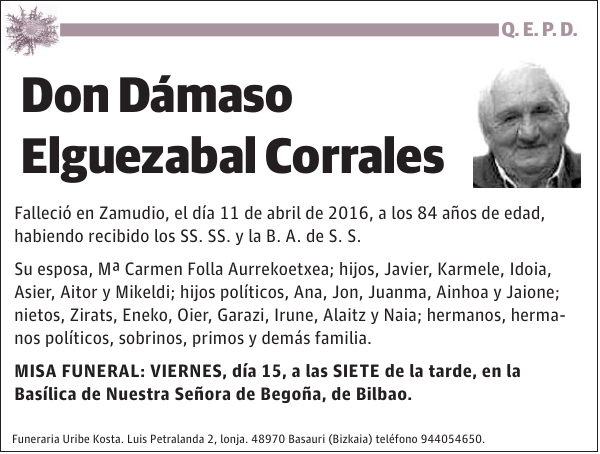 Q. E. P. D.

Don Dámaso Elguezabal Corrales

Falleció en Zamudio, el día 11 de abril de 2016, a los 84 años de edad, habiendo recibido los SS. SS. y la B. A. de S. S.

Su esposa, Mª Carmen Folla Aurrekoetxea; hijos, Javier, Karmele, Idoia, Asier, Aitor y Mikeldi; hijos políticos, Ana, Jon, Juanma, Ainhoa y Jaione; nietos, Zirats, Eneko, Oier, Garazi, Irune, Alaitz y Naia; hermanos, hermanos políticos, sobrinos, primos y demás familia.

MISA FUNERAL: VIERNES, día 15, a las SIETE de la tarde, en la Basílica de Nuestra Señora de Begoña, de Bilbao.

Funeraria Uribe Kosta. Luis Petralanda 2, lonja. 48970 Basauri (Bizkaia) teléfono 944054650.